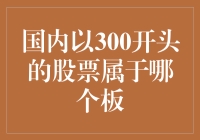 国内以300开头的股票属于哪个板